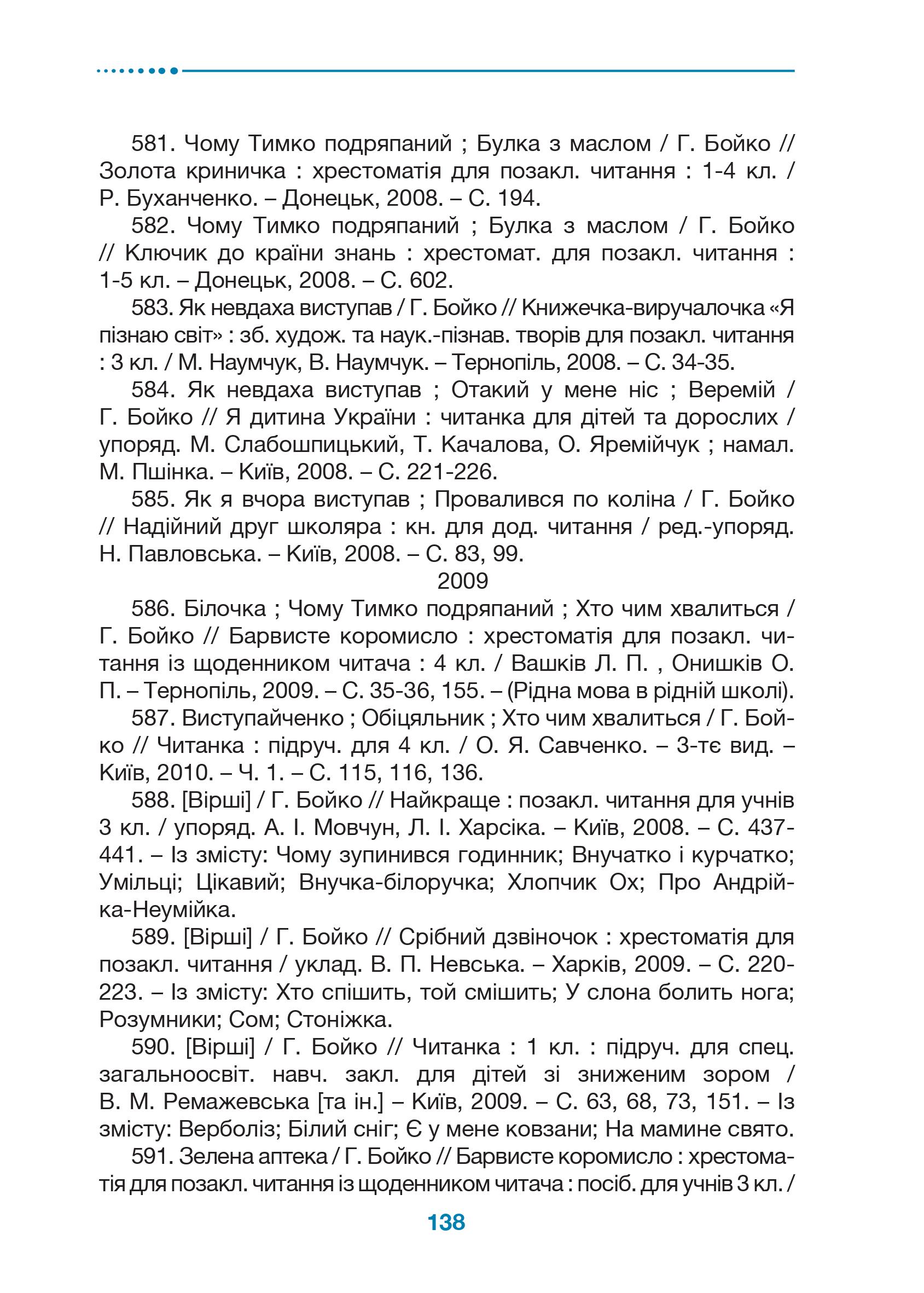 581. Чому Тимко подряпаний ; Булка з маслом / Г. Бойко // Золота криничка : хрестоматія для позакл. читання : 1-4 кл. / Р. Буханченко. – Донецьк, 2008. – С. 194.

582. Чому Тимко подряпаний ; Булка з маслом / Г. Бойко // Ключик до країни знань : хрестомат. для позакл. читання : 1-5 кл. – Донецьк, 2008. – С. 602.

583. Як невдаха виступав / Г. Бойко // Книжечка-виручалочка «Я пізнаю світ» : зб. худож. та наук.-пізнав. творів для позакл. читання : 3 кл. / М. Наумчук, В. Наумчук. – Тернопіль, 2008. – С. 34-35.

584. Як невдаха виступав ; Отакий у мене ніс ; Веремій / Г. Бойко // Я дитина України : читанка для дітей та дорослих / упоряд. М. Слабошпицький, Т. Качалова, О. Яремійчук ; намал. М. Пшінка. – Київ, 2008. – С. 221-226.

585. Як я вчора виступав ; Провалився по коліна / Г. Бойко // Надійний друг школяра : кн. для дод. читання / ред.-упоряд. Н. Павловська. – Київ, 2008. – С. 83, 99.

2009

586. Білочка ; Чому Тимко подряпаний ; Хто чим хвалиться / Г. Бойко // Барвисте коромисло : хрестоматія для позакл. читання із щоденником читача : 4 кл. / Вашків Л. П. , Онишків О. П. – Тернопіль, 2009. – С. 35-36, 155. – (Рідна мова в рідній школі).

587. Виступайченко ; Обіцяльник ; Хто чим хвалиться / Г. Бойко // Читанка : підруч. для 4 кл. / О. Я. Савченко. – 3-тє вид. – Київ, 2010. – Ч. 1. – С. 115, 116, 136.

588. [Вірші] / Г. Бойко // Найкраще : позакл. читання для учнів 3 кл. / упоряд. А. І. Мовчун, Л. І. Харсіка. – Київ, 2008. – С. 437-441. – Із змісту: Чому зупинився годинник; Внучатко і курчатко; Умільці; Цікавий; Внучка-білоручка; Хлопчик Ох; Про Андрійка-Неумійка.

589. [Вірші] / Г. Бойко // Срібний дзвіночок : хрестоматія для позакл. читання / уклад. В. П. Невська. – Харків, 2009. – С. 220-223. – Із змісту: Хто спішить, той смішить; У слона болить нога; Розумники; Сом; Стоніжка.

590. [Вірші] / Г. Бойко // Читанка : 1 кл. : підруч. для спец. загальноосвіт. навч. закл. для дітей зі зниженим зором / В. М. Ремажевська [та ін.] – Київ, 2009. – С. 63, 68, 73, 151. – Із змісту: Верболіз; Білий сніг; Є у мене ковзани; На мамине свято.

591. Зелена аптека / Г. Бойко // Барвисте коромисло : хрестоматія для позакл. читання із щоденником читача : посіб. для учнів 3 кл. /

138